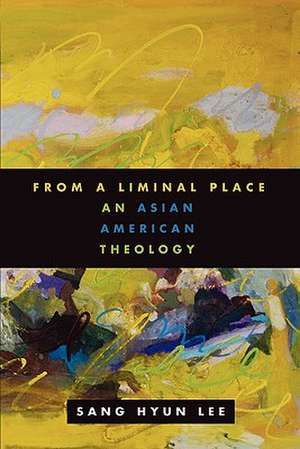 FROM A LIMINAL PLACE
AN ASIAN AMERICAN THEOLOGY

SANG HYUN LEE